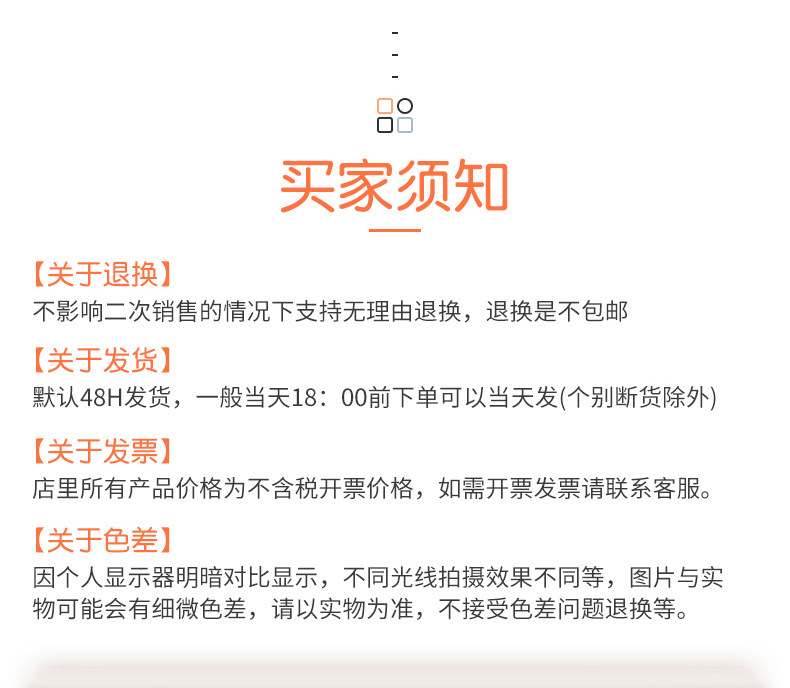 买家须知

【关于退换】
不影响二次销售的情况下支持无理由退换，退换是不包邮

【关于发货】
默认48H发货，一般当天18：00前下单可以当天发(个别断货除外)

【关于发票】
店里所有产品价格为不含税开票价格，如需开票发票请联系客服。

【关于色差】
因个人显示器明暗对比显示，不同光线拍摄效果不同等，图片与实物可能会有细微色差，请以实物为准，不接受色差问题退换等。